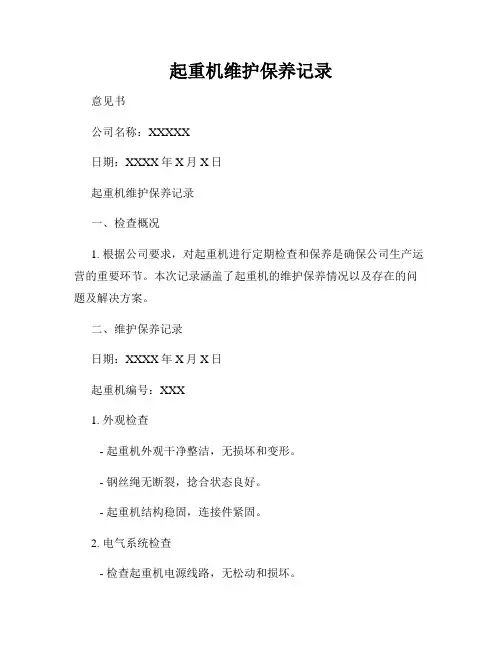 起重机维护保养记录

意见书

公司名称：XXXXX

日期：XXXX 年 X 月 X 日

起重机维护保养记录

一、检查概况

1. 根据公司要求，对起重机进行定期检查和保养是确保公司生产运营的重要环节。本次记录涵盖了起重机的维护保养情况以及存在的问题及解决方案。

二、维护保养记录

日期：XXXX 年 X 月 X 日

起重机编号：XXX

1. 外观检查

- 起重机外观干净整洁，无损坏和变形。

- 钢丝绳无断裂，捻合状态良好。

- 起重机结构稳固，连接件紧固。

2. 电气系统检查

- 检查起重机电源线路，无松动和损坏。